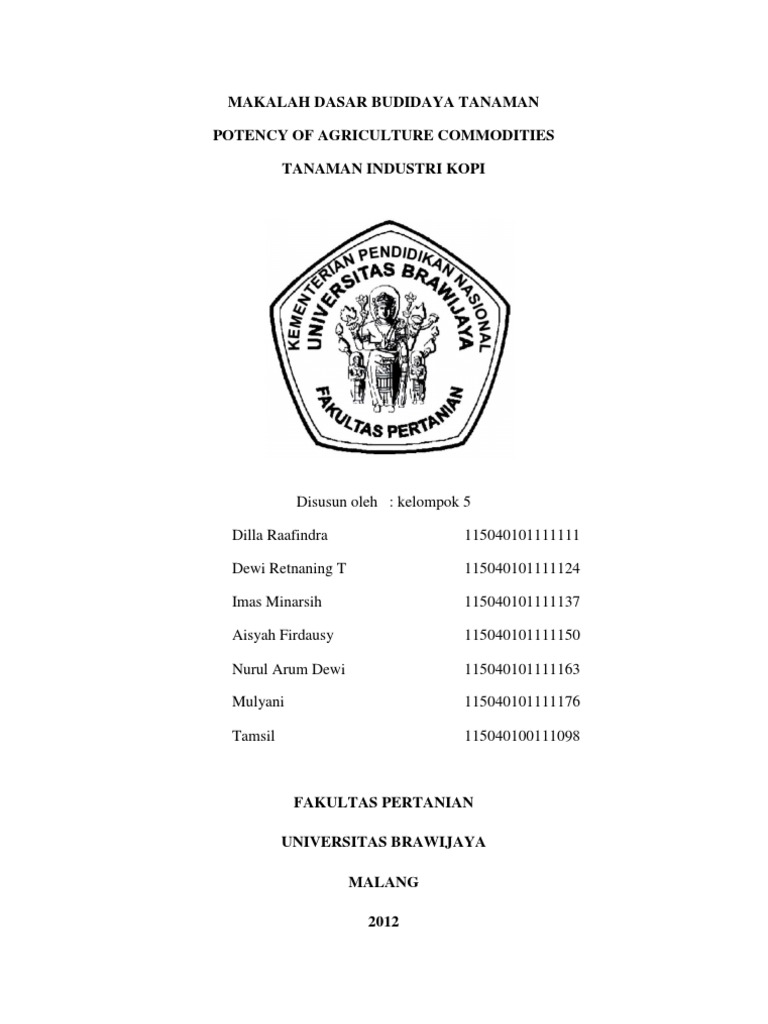 MAKALAH DASAR BUDIDAYA TANAMAN

POTENCY OF AGRICULTURE COMMODITIES

TANAMAN INDUSTRI KOPI

KEMENTERIAN PENDIDIKAN NASIONAL
UNIVERSITAS BRAWIJAYA
FAKULTAS PERTANIAN

Disusun oleh : kelompok 5

| | |
|---|---|
| Dilla Raafindra | 115040101111111 |
| Dewi Retnaning T | 115040101111124 |
| Imas Minarsih | 115040101111137 |
| Aisyah Firdausy | 115040101111150 |
| Nurul Arum Dewi | 115040101111163 |
| Mulyani | 115040101111176 |
| Tamsil | 115040100111098 |

FAKULTAS PERTANIAN

UNIVERSITAS BRAWIJAYA

MALANG

2012